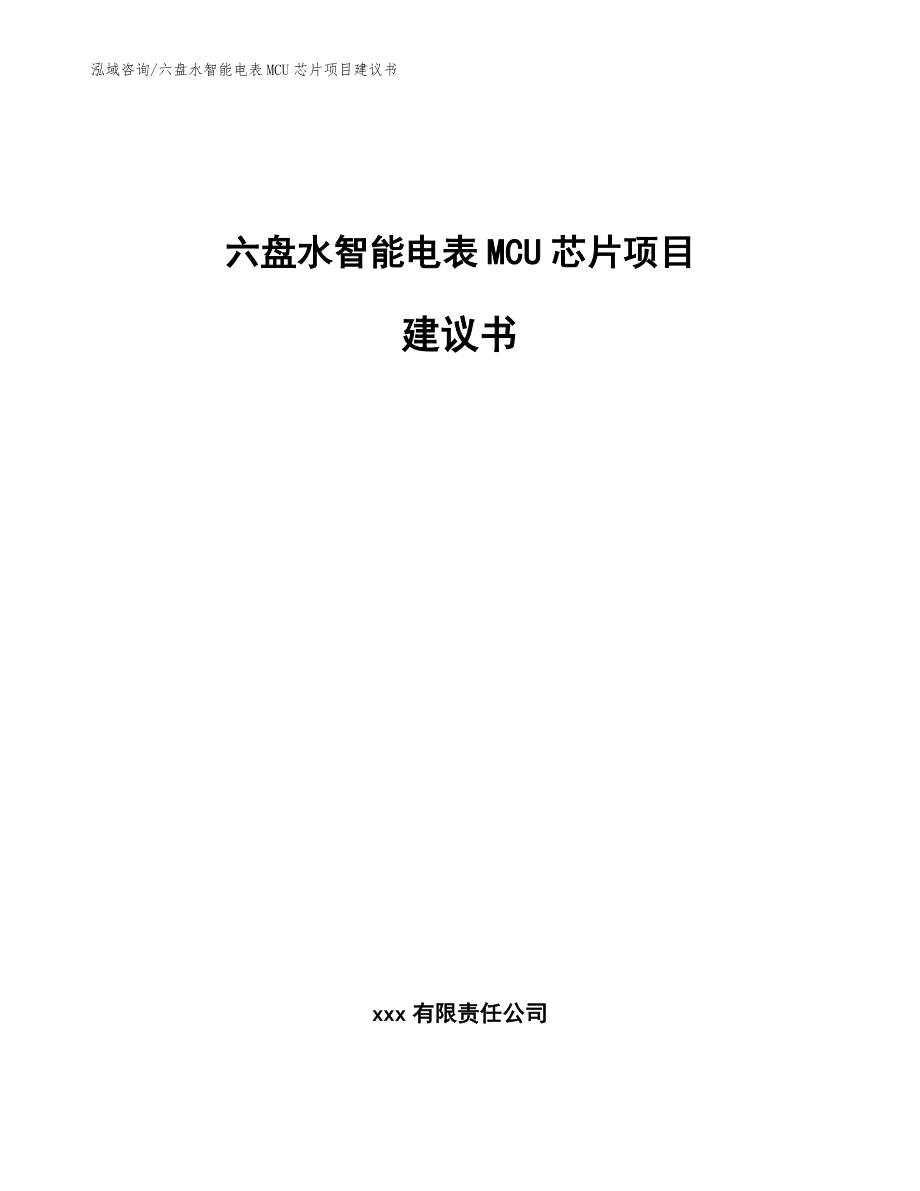 泓域咨询/六盘水智能电表 MCU 芯片项目建议书

六盘水智能电表 MCU 芯片项目

建议书

xxx 有限责任公司